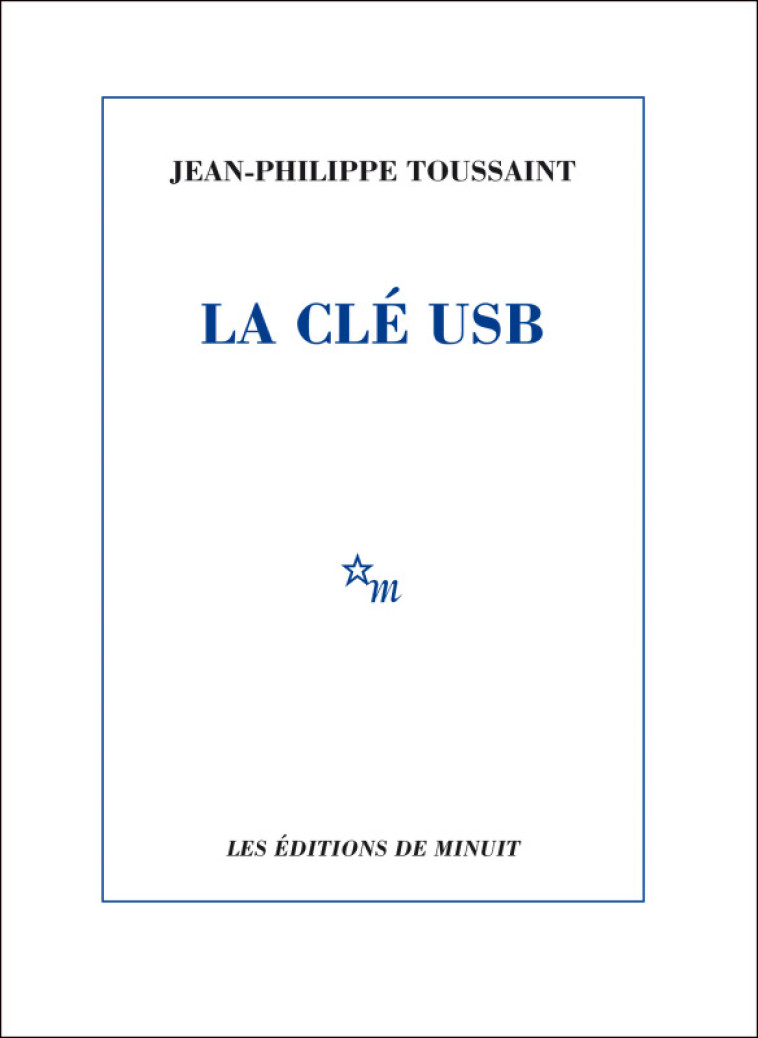 JEAN-PHILIPPE TOUSSAINT

LA CLÉ USB

m

LES ÉDITIONS DE MINUIT